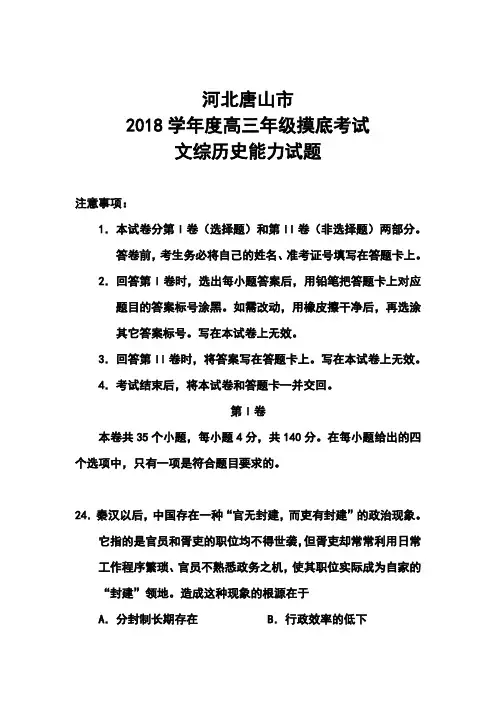 河北唐山市
2018 学年度高三年级摸底考试
文综历史能力试题

注意事项：

1. 本试卷分第 I 卷（选择题）和第 II 卷（非选择题）两部分。答卷前，考生务必将自己的姓名、准考证号填写在答题卡上。

2. 回答第 I 卷时，选出每小题答案后，用铅笔把答题卡上对应题目的答案标号涂黑。如需改动，用橡皮擦干净后，再选涂其它答案标号。写在本试卷上无效。

3. 回答第 II 卷时，将答案写在答题卡上。写在本试卷上无效。

4. 考试结束后，将本试卷和答题卡一并交回。

第 I 卷

本卷共 35 个小题，每小题 4 分，共 140 分。在每小题给出的四个选项中，只有一项是符合题目要求的。

24. 秦汉以后，中国存在一种“官无封建，而吏有封建”的政治现象。它指的是官员和胥吏的职位均不得世袭，但胥吏却常常利用日常工作程序繁琐、官员不熟悉政务之机，使其职位实际成为自家的“封建”领地。造成这种现象的根源在于

A. 分封制长期存在　　B. 行政效率的低下